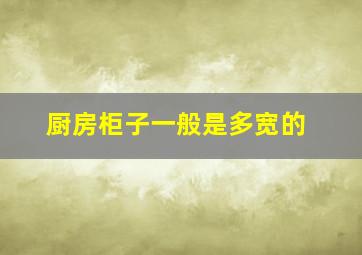 厨房柜子一般是多宽的